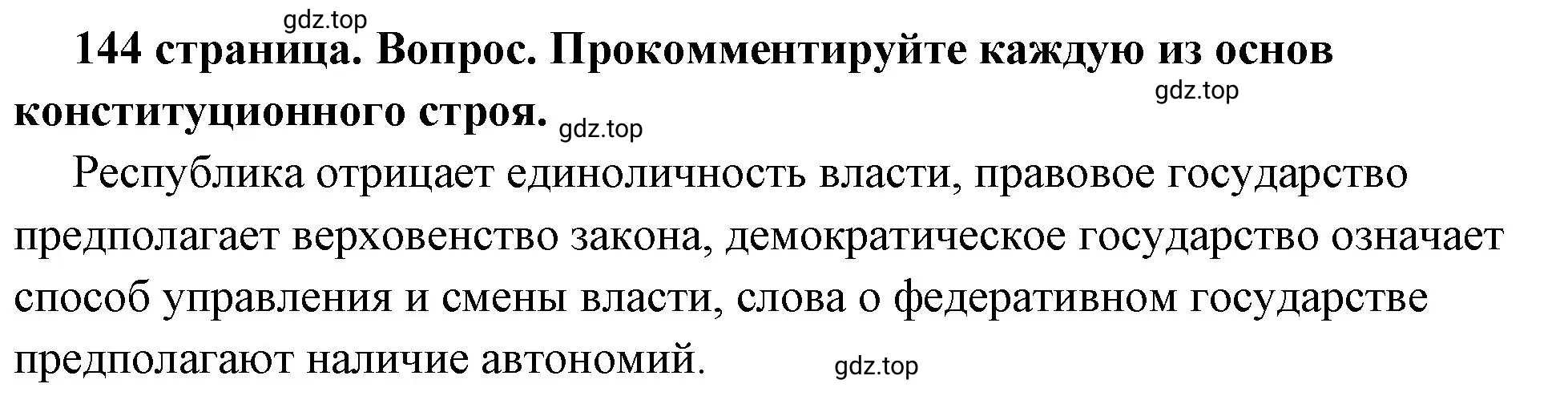 gdz.top

144 страница. Вопрос. Прокомментируйте каждую из основ конституционного строя.

gdz.top

gdz.top

Республика отрицает единоличность власти, правовое государство предполагает верховенство закона, демократическое государство означает способ управления и смены власти, слова о федеративном государстве предполагают наличие автономий.

gdz.top